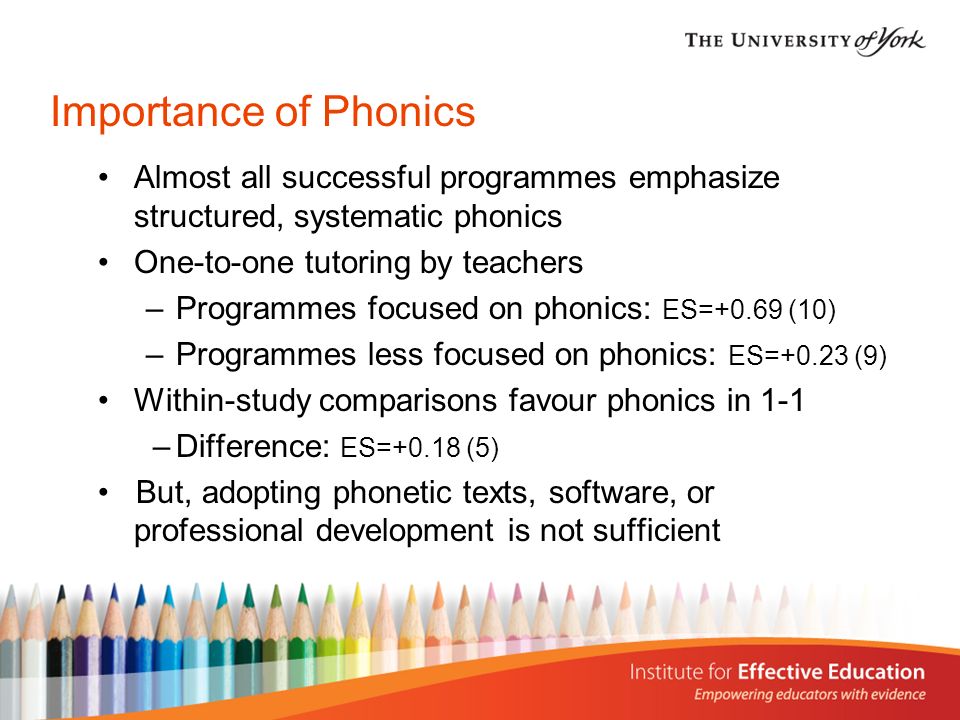 THE UNIVERSITY of York

Importance of Phonics

• Almost all successful programmes emphasize structured, systematic phonics

• One-to-one tutoring by teachers

– Programmes focused on phonics: ES=+0.69 (10)

– Programmes less focused on phonics: ES=+0.23 (9)

• Within-study comparisons favour phonics in 1-1

– Difference: ES=+0.18 (5)

• But, adopting phonetic texts, software, or professional development is not sufficient

Institute for Effective Education
Empowering educators with evidence